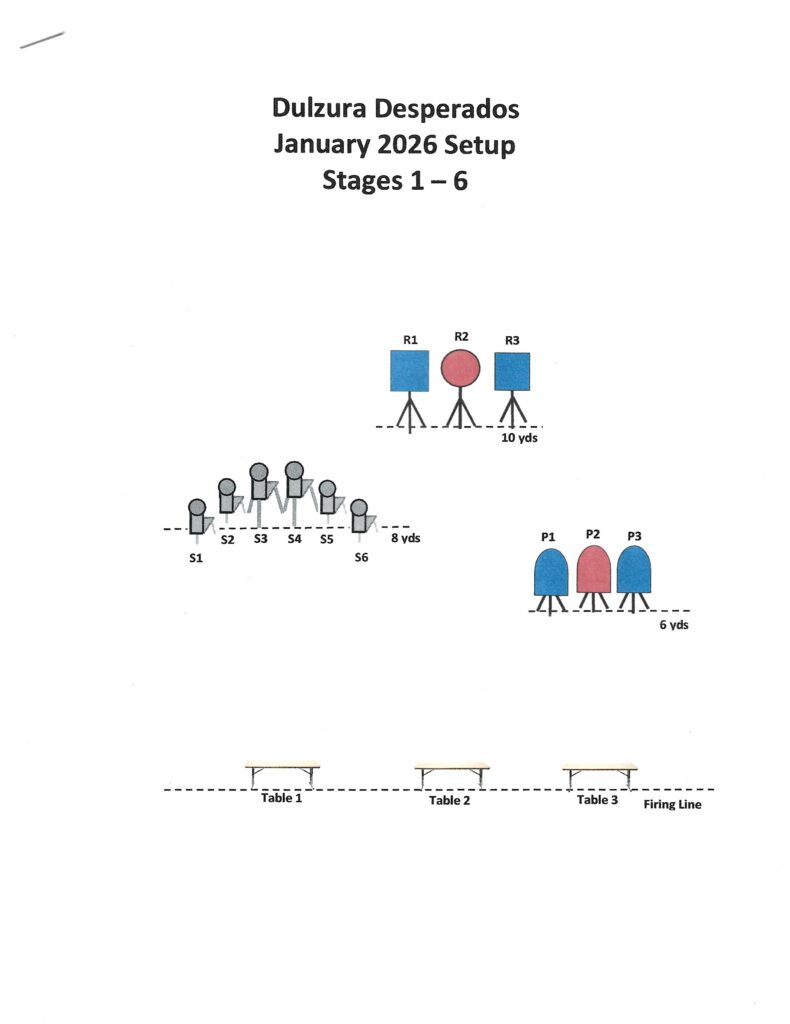 Dulzura Desperados
January 2026 Setup
Stages 1 – 6

R1 R2 R3

10 yds

S1 S2 S3 S4 S5 S6

8 yds

P1 P2 P3

6 yds

Table 1 Table 2 Table 3 Firing Line